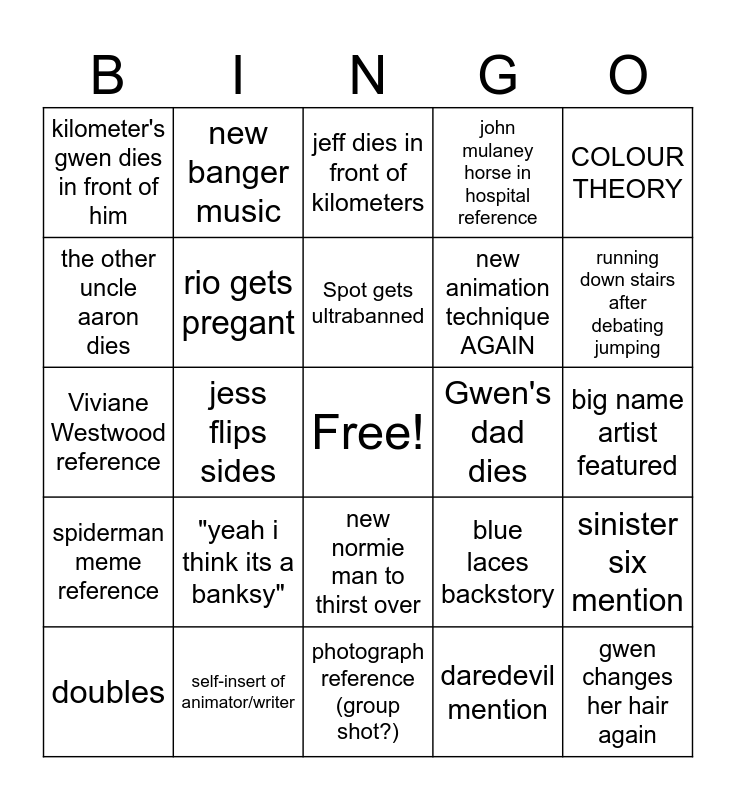 | B | I | N | G | O |
|---|---|---|---|---|
| kilometer's gwen dies in front of him | new banger music | jeff dies in front of kilometers | john mulaney horse in hospital reference | COLOUR THEORY |
| the other uncle aaron dies | rio gets pregant | Spot gets ultrabanned | new animation technique AGAIN | running down stairs after debating jumping |
| Viviane Westwood reference | jess flips sides | Free! | Gwen's dad dies | big name artist featured |
| spiderman meme reference | "yeah i think its a banksy" | new normie man to thirst over | blue laces backstory | sinister six mention |
| doubles | self-insert of animator/writer | photograph reference (group shot?) | daredevil mention | gwen changes her hair again |